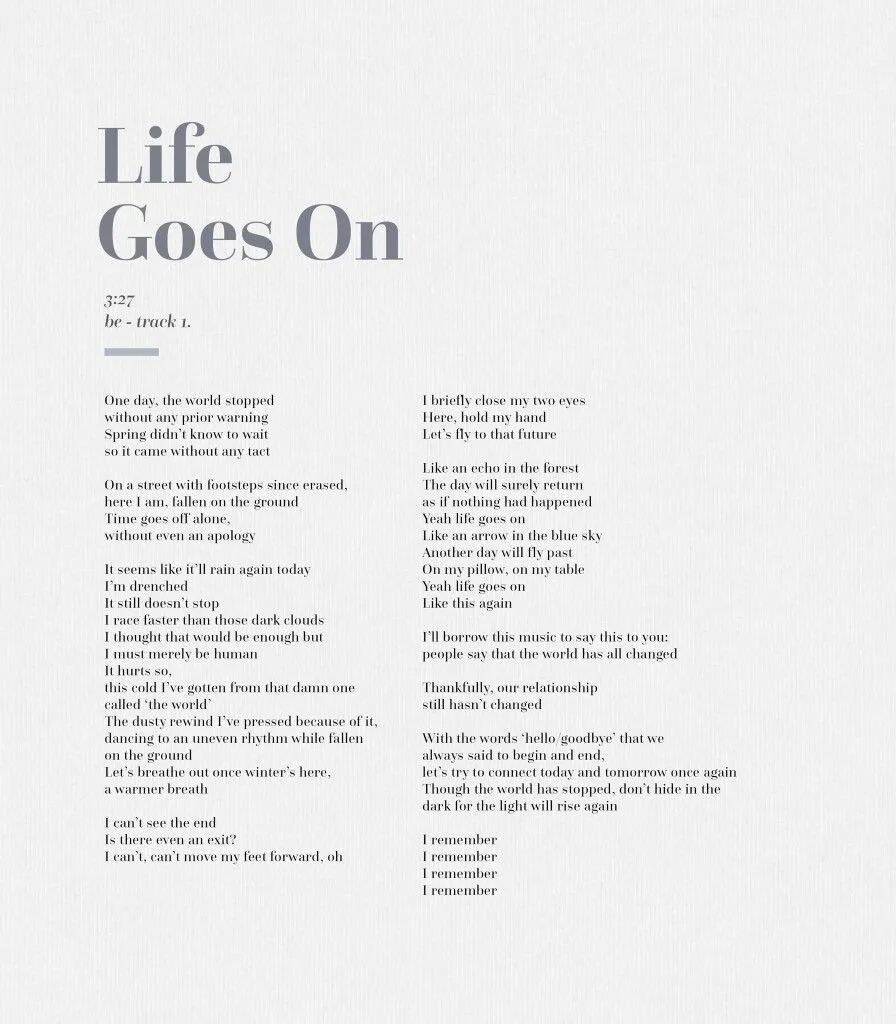 Life
Goes On

3:27
be - track 1.

One day, the world stopped
without any prior warning
Spring didn't know to wait
so it came without any tact

On a street with footsteps since erased,
here I am, fallen on the ground
Time goes off alone,
without even an apology

It seems like it'll rain again today
I'm drenched
It still doesn't stop
I race faster than those dark clouds
I thought that would be enough but
I must merely be human
It hurts so,
this cold I've gotten from that damn one
called 'the world'
The dusty rewind I've pressed because of it,
dancing to an uneven rhythm while fallen
on the ground
Let's breathe out once winter's here,
a warmer breath

I can't see the end
Is there even an exit?
I can't, can't move my feet forward, oh

I briefly close my two eyes
Here, hold my hand
Let's fly to that future

Like an echo in the forest
The day will surely return
as if nothing had happened
Yeah life goes on
Like an arrow in the blue sky
Another day will fly past
On my pillow, on my table
Yeah life goes on
Like this again

I'll borrow this music to say this to you:
people say that the world has all changed

Thankfully, our relationship
still hasn't changed

With the words 'hello/goodbye' that we
always said to begin and end,
let's try to connect today and tomorrow once again
Though the world has stopped, don't hide in the
dark for the light will rise again

I remember
I remember
I remember
I remember